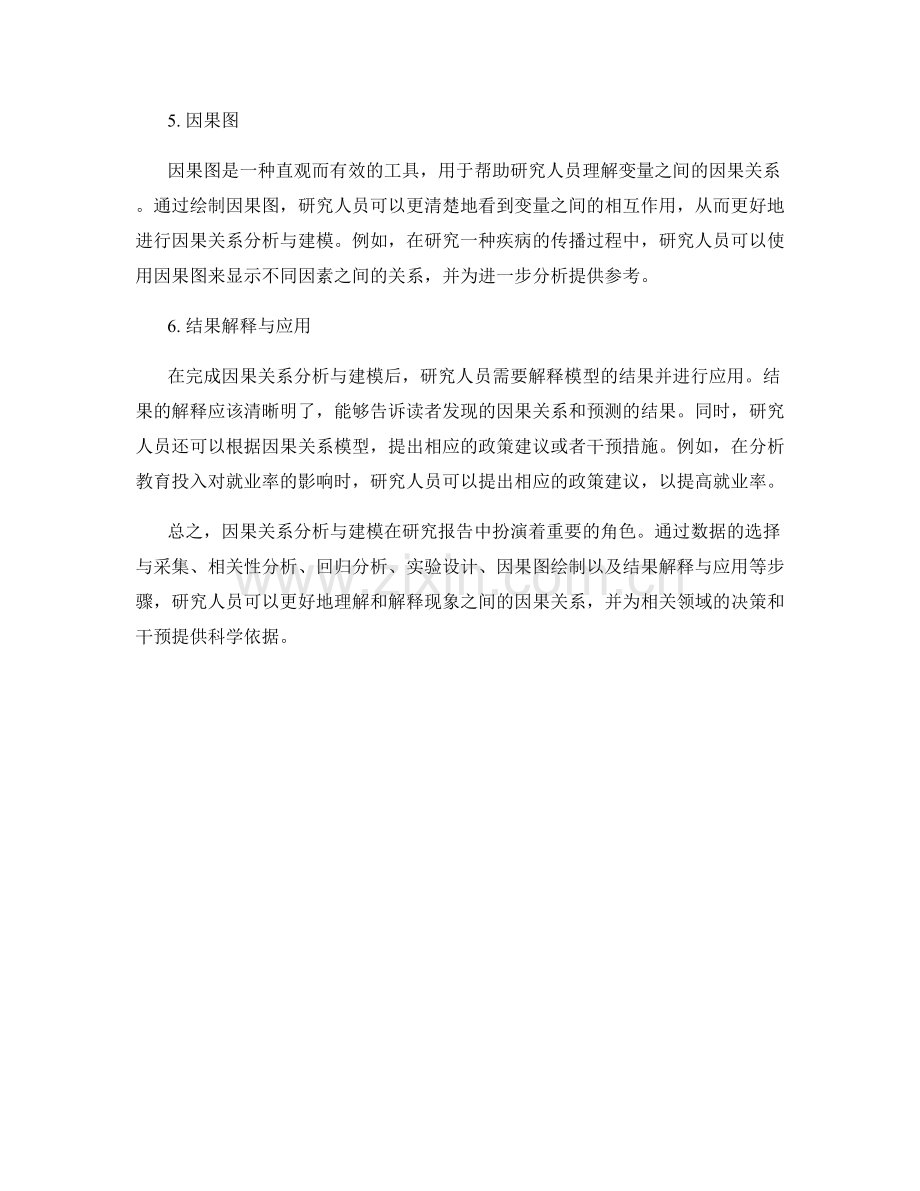 5. 因果图

因果图是一种直观而有效的工具，用于帮助研究人员理解变量之间的因果关系。通过绘制因果图，研究人员可以更清楚地看到变量之间的相互作用，从而更好地进行因果关系分析与建模。例如，在研究一种疾病的传播过程中，研究人员可以使用因果图来显示不同因素之间的关系，并为进一步分析提供参考。

6. 结果解释与应用

在完成因果关系分析与建模后，研究人员需要解释模型的结果并进行应用。结果的解释应该清晰明了，能够告诉读者发现的因果关系和预测的结果。同时，研究人员还可以根据因果关系模型，提出相应的政策建议或者干预措施。例如，在分析教育投入对就业率的影响时，研究人员可以提出相应的政策建议，以提高就业率。

总之，因果关系分析与建模在研究报告中扮演着重要的角色。通过数据的选择与采集、相关性分析、回归分析、实验设计、因果图绘制以及结果解释与应用等步骤，研究人员可以更好地理解和解释现象之间的因果关系，并为相关领域的决策和干预提供科学依据。

www.zixin.com.cn